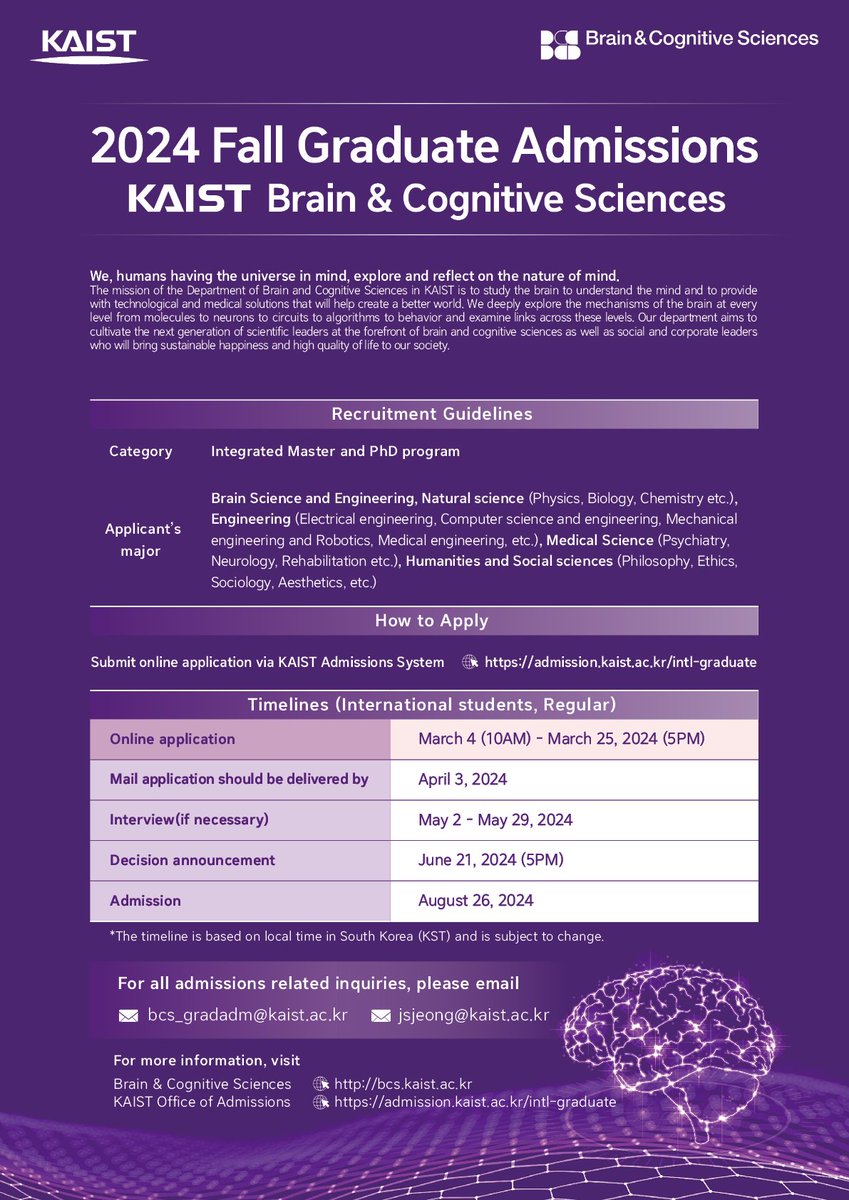 KAIST

Brain & Cognitive Sciences

2024 Fall Graduate Admissions
KAIST Brain & Cognitive Sciences

We, humans having the universe in mind, explore and reflect on the nature of mind.
The mission of the Department of Brain and Cognitive Sciences in KAIST is to study the brain to understand the mind and to provide with technological and medical solutions that will help create a better world. We deeply explore the mechanisms of the brain at every level from molecules to neurons to circuits to algorithms to behavior and examine links across these levels. Our department aims to cultivate the next generation of scientific leaders at the forefront of brain and cognitive sciences as well as social and corporate leaders who will bring sustainable happiness and high quality of life to our society.

Recruitment Guidelines

| Category | Integrated Master and PhD program |
|---|---|
| Applicant's major | Brain Science and Engineering, Natural science (Physics, Biology, Chemistry etc.), Engineering (Electrical engineering, Computer science and engineering, Mechanical engineering and Robotics, Medical engineering, etc.), Medical Science (Psychiatry, Neurology, Rehabilitation etc.), Humanities and Social sciences (Philosophy, Ethics, Sociology, Aesthetics, etc.) |

How to Apply

Submit online application via KAIST Admissions System https://admission.kaist.ac.kr/intl-graduate

Timelines (International students, Regular)

| Online application | March 4 (10AM) - March 25, 2024 (5PM) |
|---|---|
| Mail application should be delivered by | April 3, 2024 |
| Interview(if necessary) | May 2 - May 29, 2024 |
| Decision announcement | June 21, 2024 (5PM) |
| Admission | August 26, 2024 |

*The timeline is based on local time in South Korea (KST) and is subject to change.

For all admissions related inquiries, please email
bcs_gradadm@kaist.ac.kr jsjeong@kaist.ac.kr

For more information, visit
Brain & Cognitive Sciences http://bcs.kaist.ac.kr
KAIST Office of Admissions https://admission.kaist.ac.kr/intl-graduate